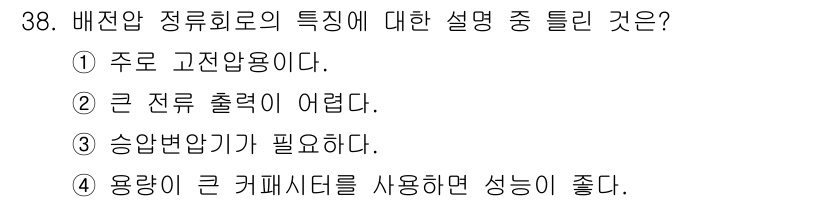 38. 배전압 정류회로의 특징에 대한 설명 중 틀린 것은?

① 주로 고전압용이다.

② 큰 전류 출력이 어렵다.

③ 승압변압기가 필요하다.

④ 용량이 큰 커패시터를 사용하면 성능이 좋다.